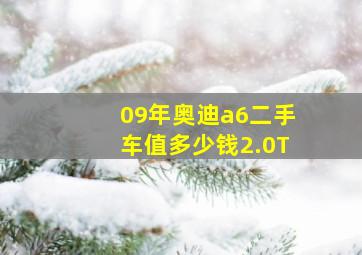 09年奥迪a6二手车值多少钱2.0T